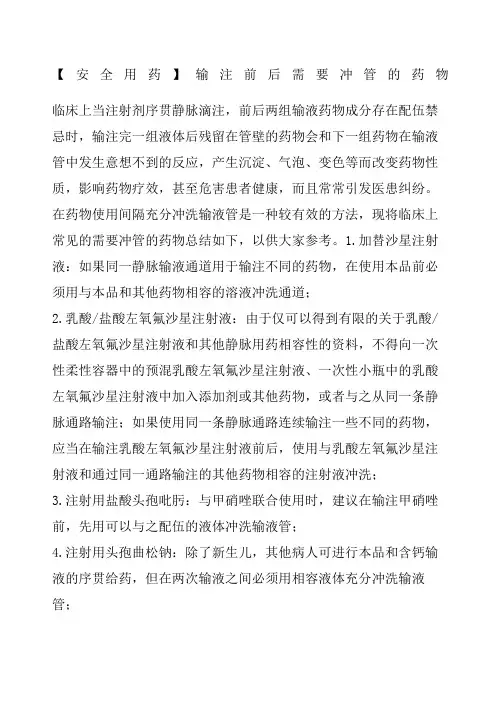 【安全用药】输注前后需要冲管的药物

临床上当注射剂序贯静脉滴注，前后两组输液药物成分存在配伍禁忌时，输注完一组液体后残留在管壁的药物会和下一组药物在输液管中发生意想不到的反应，产生沉淀、气泡、变色等而改变药物性质，影响药物疗效，甚至危害患者健康，而且常常引发医患纠纷。在药物使用间隔充分冲洗输液管是一种较有效的方法，现将临床上常见的需要冲管的药物总结如下，以供大家参考。1.加替沙星注射液：如果同一静脉输液通道用于输注不同的药物，在使用本品前必须用与本品和其他药物相容的溶液冲洗通道；

2.乳酸/盐酸左氧氟沙星注射液：由于仅可以得到有限的关于乳酸/盐酸左氧氟沙星注射液和其他静脉用药相容性的资料，不得向一次性柔性容器中的预混乳酸左氧氟沙星注射液、一次性小瓶中的乳酸左氧氟沙星注射液中加入添加剂或其他药物，或者与之从同一条静脉通路输注；如果使用同一条静脉通路连续输注一些不同的药物，应当在输注乳酸左氧氟沙星注射液前后，使用与乳酸左氧氟沙星注射液和通过同一通路输注的其他药物相容的注射液冲洗；

3.注射用盐酸头孢吡肟：与甲硝唑联合使用时，建议在输注甲硝唑前，先用可以与之配伍的液体冲洗输液管；

4.注射用头孢曲松钠：除了新生儿，其他病人可进行本品和含钙输液的序贯给药，但在两次输液之间必须用相容液体充分冲洗输液管；